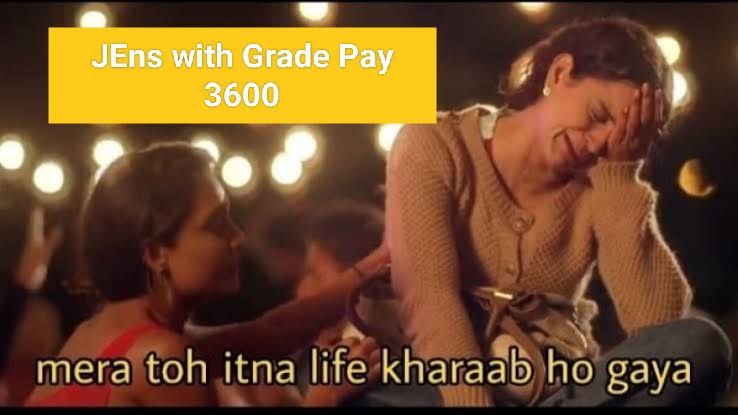 JEns with Grade Pay 3600

mera toh itna life kharaab ho gaya